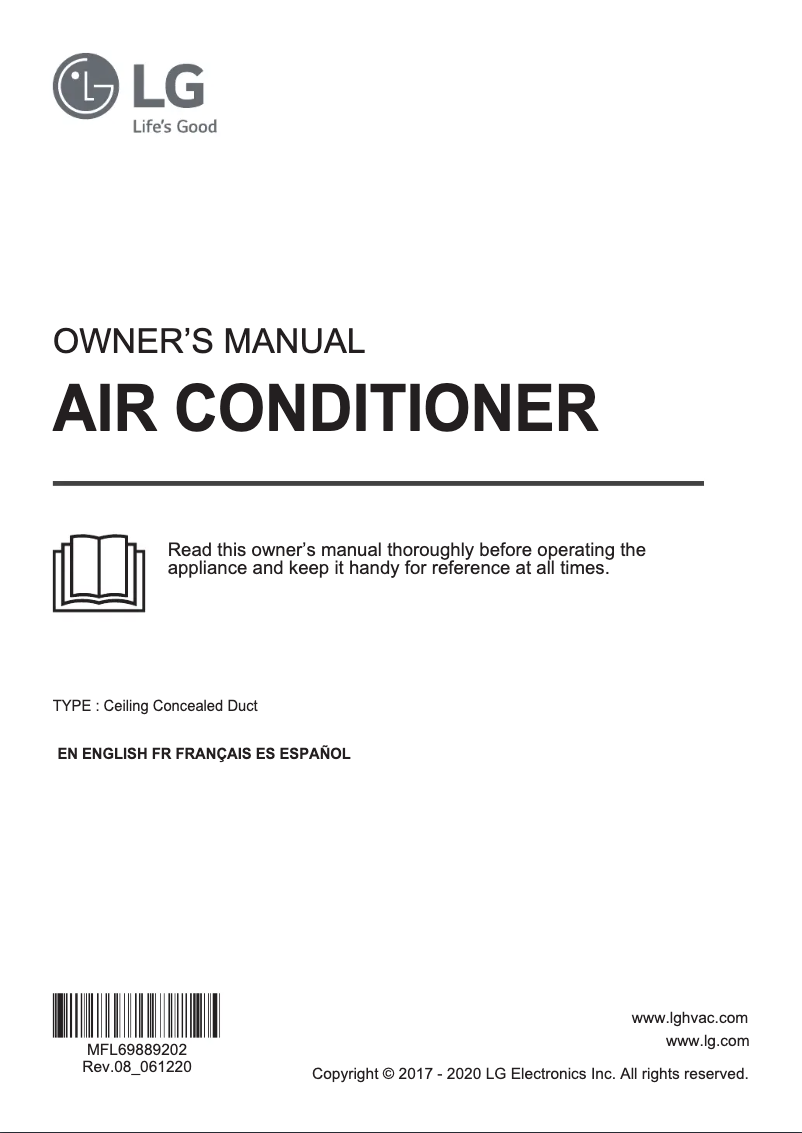 LG
Life's Good

OWNER'S MANUAL
AIR CONDITIONER

Read this owner's manual thoroughly before operating the appliance and keep it handy for reference at all times.

TYPE : Ceiling Concealed Duct

EN ENGLISH FR FRANÇAIS ES ESPAÑOL

MFL69889202
Rev.08_061220

www.lghvac.com
www.lg.com
Copyright © 2017 - 2020 LG Electronics Inc. All rights reserved.